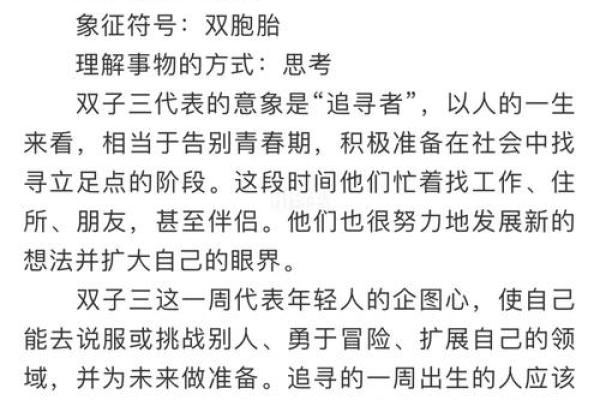 象征符号：双胞胎

理解事物的方式：思考

双子三代表的意象是“追寻者”，以人的一生来看，相当于告别青春期，积极准备在社会中找寻立足点的阶段。这段时间他们忙着找工作、住所、朋友，甚至伴侣。他们也很努力地发展新的想法并扩大自己的眼界。

双子三这一周代表年轻人的企图心，使自己能去说服或挑战别人、勇于冒险、扩展自己的领域，并为未来做准备。追寻的一周出生的人应该